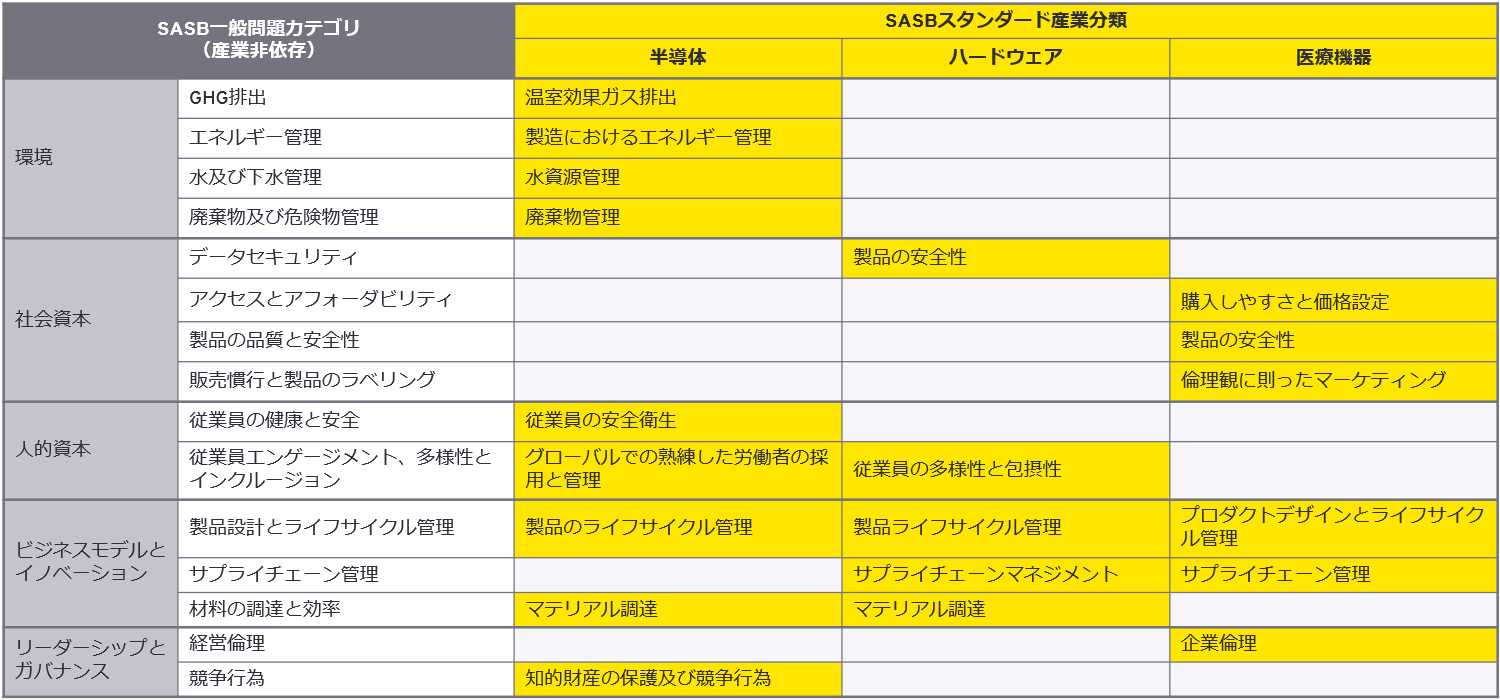 | SASB一般問題カテゴリ（産業非依存） | | SASBスタンダード産業分類 | | |
|---|---|---|---|---|
| | | 半導体 | ハードウェア | 医療機器 |
| 環境 | GHG排出 | 温室効果ガス排出 | | |
| | エネルギー管理 | 製造におけるエネルギー管理 | | |
| | 水及び下水管理 | 水資源管理 | | |
| | 廃棄物及び危険物管理 | 廃棄物管理 | | |
| 社会資本 | データセキュリティ | | 製品の安全性 | |
| | アクセスとアフォーダビリティ | | | 購入しやすさと価格設定 |
| | 製品の品質と安全性 | | | 製品の安全性 |
| | 販売慣行と製品のラベリング | | | 倫理観に則ったマーケティング |
| 人的資本 | 従業員の健康と安全 | 従業員の安全衛生 | | |
| | 従業員エンゲージメント、多様性とインクルージョン | グローバルでの熟練した労働者の採用と管理 | 従業員の多様性と包摂性 | |
| ビジネスモデルとイノベーション | 製品設計とライフサイクル管理 | 製品のライフサイクル管理 | 製品ライフサイクル管理 | プロダクトデザインとライフサイクル管理 |
| | サプライチェーン管理 | | サプライチェーンマネジメント | サプライチェーン管理 |
| | 材料の調達と効率 | マテリアル調達 | マテリアル調達 | |
| リーダーシップとガバナンス | 経営倫理 | | | 企業倫理 |
| | 競争行為 | 知的財産の保護及び競争行為 | | |